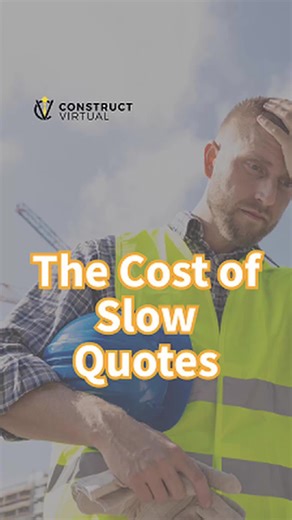 CONSTRUCT VIRTUAL

The Cost of Slow Quotes